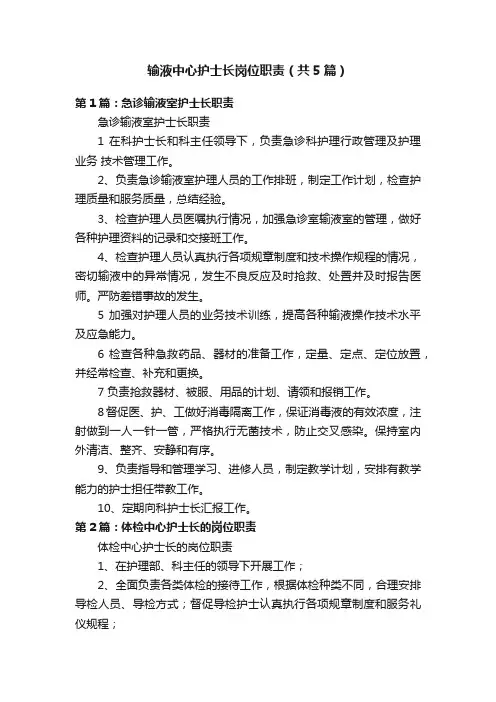 输液中心护士长岗位职责（共5篇）

第1篇：急诊输液室护士长职责

急诊输液室护士长职责

1 在科护士长和科主任领导下，负责急诊科护理行政管理及护理业务 技术管理工作。

2、负责急诊输液室护理人员的工作排班，制定工作计划，检查护理质量和服务质量，总结经验。

3、检查护理人员医嘱执行情况，加强急诊室输液室的管理，做好各种护理资料的记录和交接班工作。

4、检查护理人员认真执行各项规章制度和技术操作规程的情况，密切输液中的异常情况，发生不良反应及时抢救、处置并及时报告医师。严防差错事故的发生。

5 加强对护理人员的业务技术训练，提高各种输液操作技术水平及应急能力。

6 检查各种急救药品、器材的准备工作，定量、定点、定位放置，并经常检查、补充和更换。

7 负责抢救器材、被服、用品的计划、请领和报销工作。

8 督促医、护、工做好消毒隔离工作，保证消毒液的有效浓度，注射做到一人一针一管，严格执行无菌技术，防止交叉感染。保持室内外清洁、整齐、安静和有序。

9、负责指导和管理学习、进修人员，制定教学计划，安排有教学能力的护士担任带教工作。

10、定期向科护士长汇报工作。

第2篇：体检中心护士长的岗位职责

体检中心护士长的岗位职责

1、在护理部、科主任的领导下开展工作；

2、全面负责各类体检的接待工作，根据体检种类不同，合理安排导检人员、导检方式；督促导检护士认真执行各项规章制度和服务礼仪规程；